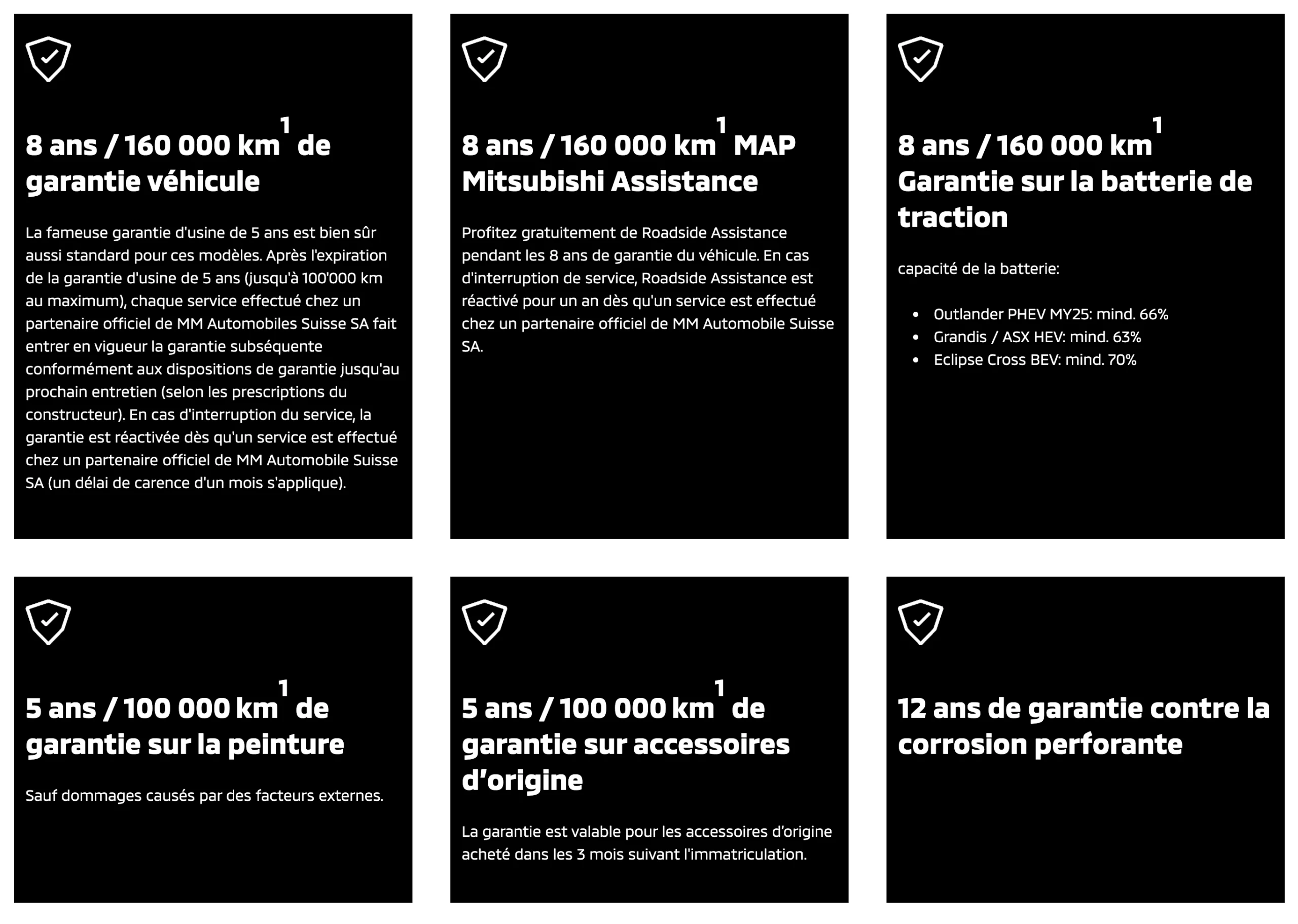 8 ans / 160 000 km$^1$ de garantie véhicule

La fameuse garantie d'usine de 5 ans est bien sûr aussi standard pour ces modèles. Après l'expiration de la garantie d'usine de 5 ans (jusqu'à 100'000 km au maximum), chaque service effectué chez un partenaire officiel de MM Automobiles Suisse SA fait entrer en vigueur la garantie subséquente conformément aux dispositions de garantie jusqu'au prochain entretien (selon les prescriptions du constructeur). En cas d'interruption du service, la garantie est réactivée dès qu'un service est effectué chez un partenaire officiel de MM Automobile Suisse SA (un délai de carence d'un mois s'applique).

8 ans / 160 000 km$^1$ MAP Mitsubishi Assistance

Profitez gratuitement de Roadside Assistance pendant les 8 ans de garantie du véhicule. En cas d'interruption de service, Roadside Assistance est réactivé pour un an dès qu'un service est effectué chez un partenaire officiel de MM Automobile Suisse SA.

8 ans / 160 000 km$^1$ Garantie sur la batterie de traction

capacité de la batterie:

- Outlander PHEV MY25: mind. 66%
- Grandis / ASX HEV: mind. 63%
- Eclipse Cross BEV: mind. 70%

5 ans / 100 000 km$^1$ de garantie sur la peinture

Sauf dommages causés par des facteurs externes.

5 ans / 100 000 km$^1$ de garantie sur accessoires d'origine

La garantie est valable pour les accessoires d'origine acheté dans les 3 mois suivant l'immatriculation.

12 ans de garantie contre la corrosion perforante